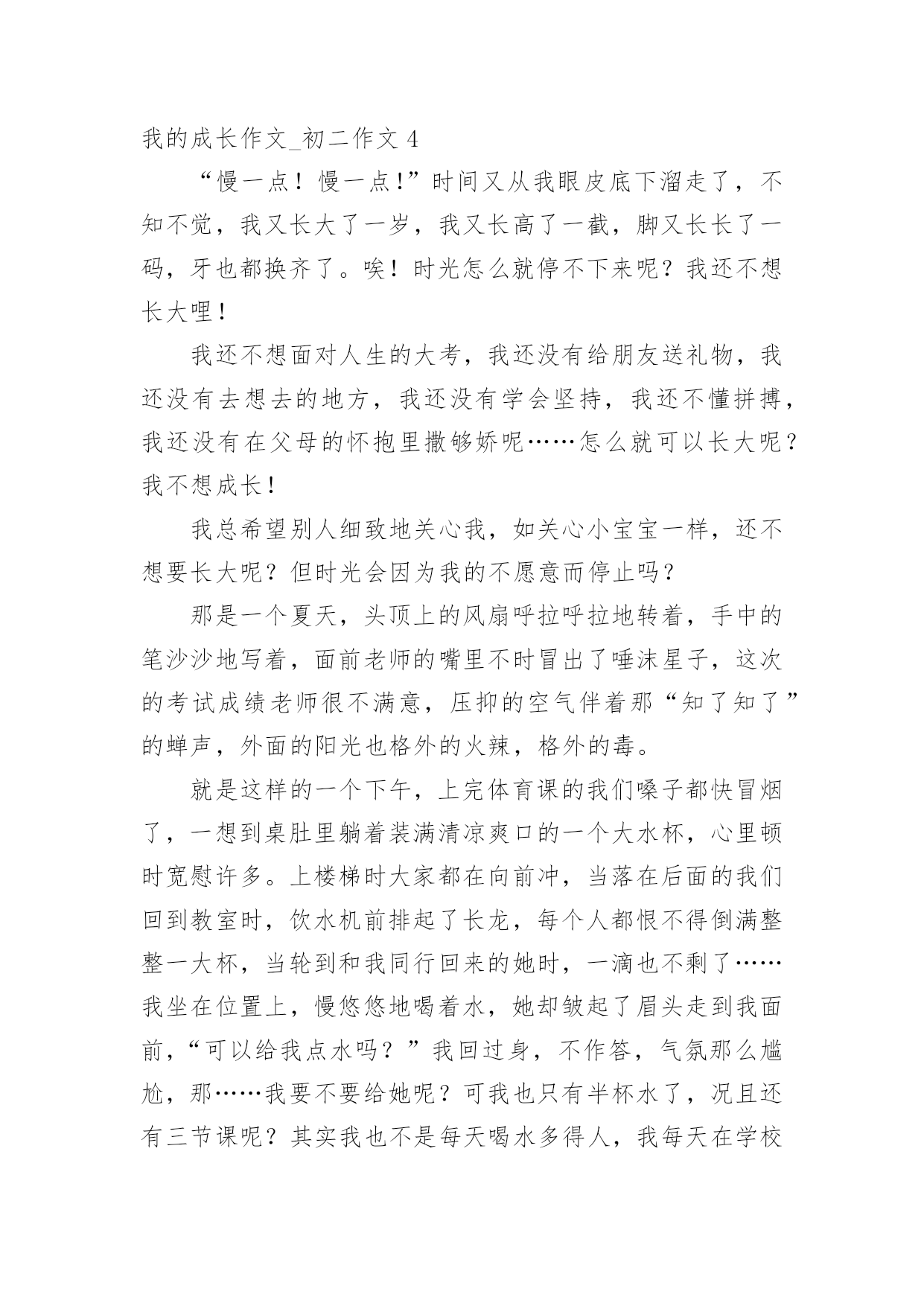 我的成长作文_初二作文 4

“慢一点！慢一点!”时间又从我眼皮底下溜走了，不知不觉，我又长大了一岁，我又长高了一截，脚又长长了一码，牙也都换齐了。唉！时光怎么就停不下来呢？我还不想长大哩！

我还不想面对人生的大考，我还没有给朋友送礼物，我还没有去想去的地方，我还没有学会坚持，我还不懂拼搏，我还没有在父母的怀抱里撒够娇呢……怎么就可以长大呢？我不想成长！

我总希望别人细致地关心我，如关心小宝宝一样，还不想要长大呢？但时光会因为我的不愿意而停止吗？

那是一个夏天，头顶上的风扇呼拉呼拉地转着，手中的笔沙沙地写着，面前老师的嘴里不时冒出了唾沫星子，这次的考试成绩老师很不满意，压抑的空气伴着那“知了知了”的蝉声，外面的阳光也格外的火辣，格外的毒。

就是这样的一个下午，上完体育课的我们嗓子都快冒烟了，一想到桌肚里躺着装满清凉爽口的一个大水杯，心里顿时宽慰许多。上楼梯时大家都在向前冲，当落在后面的我们回到教室时，饮水机前排起了长龙，每个人都恨不得倒满整整一大杯，当轮到和我同行回来的她时，一滴也不剩了……我坐在位置上，慢悠悠地喝着水，她却皱起了眉头走到我面前，“可以给我点水吗？”我回过身，不作答，气氛那么尴尬，那……我要不要给她呢？可我也只有半杯水了，况且还有三节课呢？其实我也不是每天喝水多得人，我每天在学校